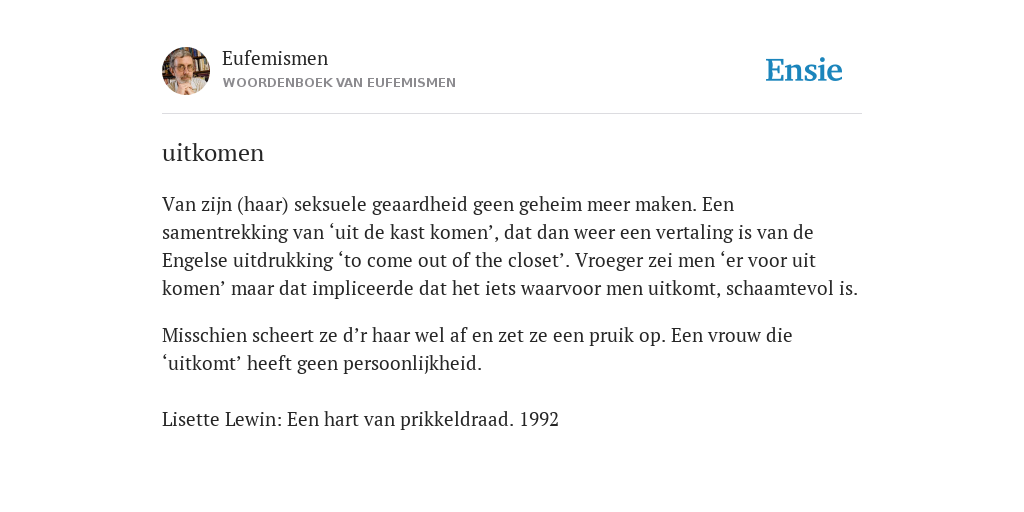 Eufemismen
WOORDENBOEK VAN EUFEMISMEN

Ensie

uitkomen

Van zijn (haar) seksuele geaardheid geen geheim meer maken. Een samentrekking van ‘uit de kast komen’, dat dan weer een vertaling is van de Engelse uitdrukking ‘to come out of the closet’. Vroeger zei men ‘er voor uit komen’ maar dat impliceerde dat het iets waarvoor men uitkomt, schaamtevol is.

Misschien scheert ze d’r haar wel af en zet ze een pruik op. Een vrouw die ‘uitkomt’ heeft geen persoonlijkheid.

Lisette Lewin: Een hart van prikkeldraad. 1992